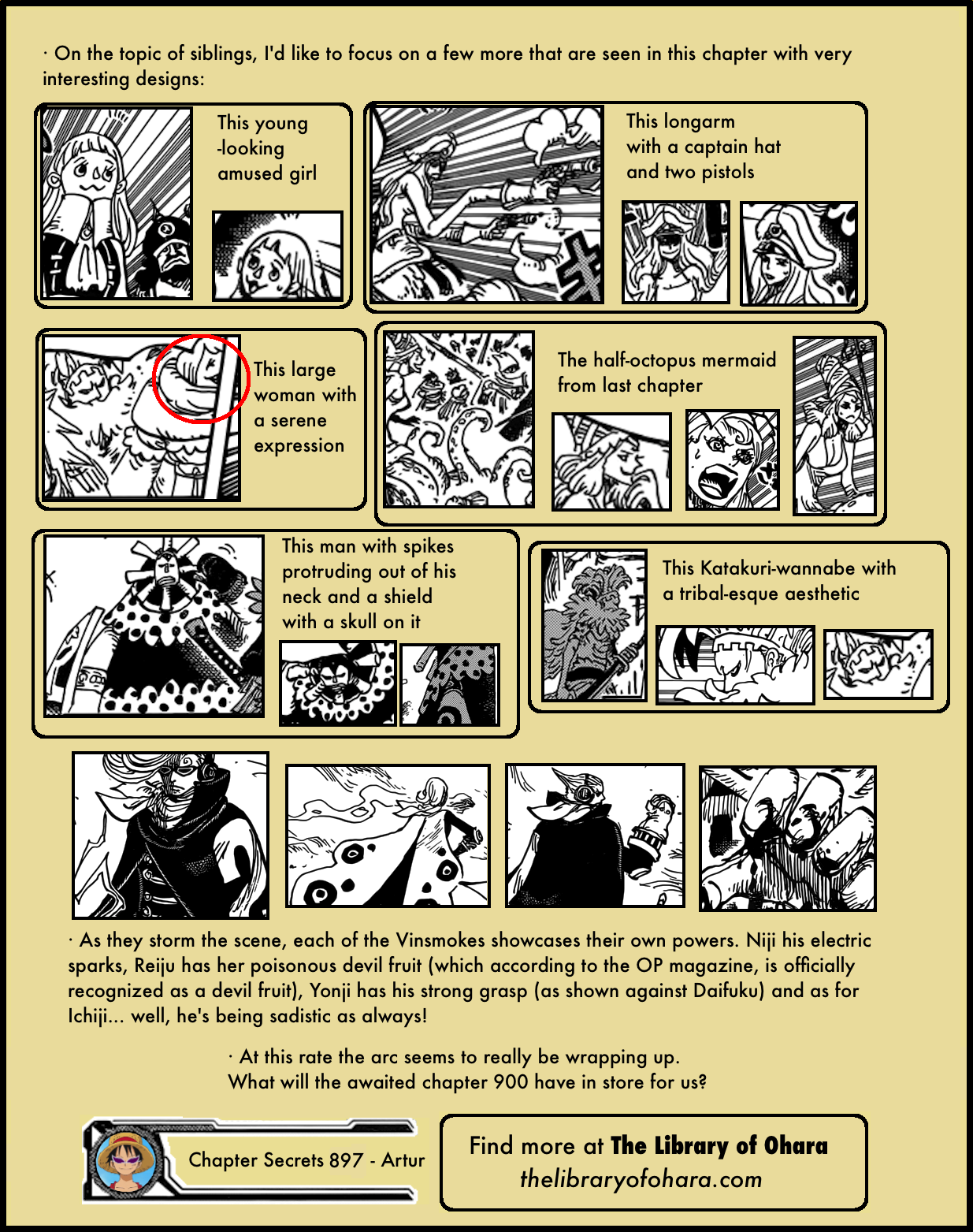 · On the topic of siblings, I'd like to focus on a few more that are seen in this chapter with very interesting designs:

This young -looking amused girl

This longarm with a captain hat and two pistols

This large woman with a serene expression

The half-octopus mermaid from last chapter

This man with spikes protruding out of his neck and a shield with a skull on it

This Katakuri-wannabe with a tribal-esque aesthetic

· As they storm the scene, each of the Vinsmokes showcases their own powers. Niji his electric sparks, Reiju has her poisonous devil fruit (which according to the OP magazine, is officially recognized as a devil fruit), Yonji has his strong grasp (as shown against Daifuku) and as for Ichiji... well, he's being sadistic as always!

· At this rate the arc seems to really be wrapping up.
What will the awaited chapter 900 have in store for us?

Chapter Secrets 897 - Artur

Find more at The Library of Ohara
thelibraryofohara.com